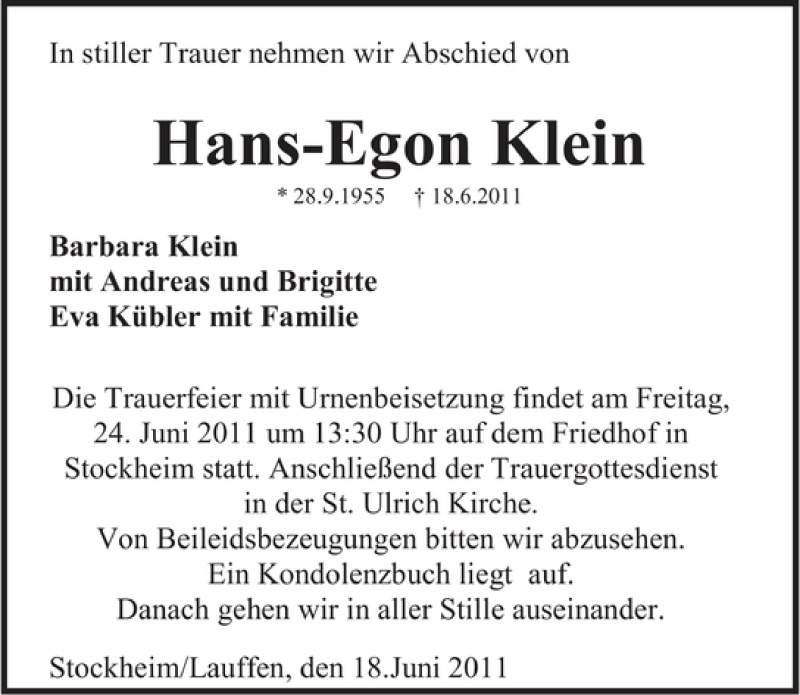 In stiller Trauer nehmen wir Abschied von

Hans-Egon Klein

* 28.9.1955 † 18.6.2011

Barbara Klein
mit Andreas und Brigitte
Eva Kübler mit Familie

Die Trauerfeier mit Urnenbeisetzung findet am Freitag, 24. Juni 2011 um 13:30 Uhr auf dem Friedhof in Stockheim statt. Anschließend der Trauergottesdienst in der St. Ulrich Kirche.
Von Beileidsbezeugungen bitten wir abzusehen.
Ein Kondolenzbuch liegt auf.
Danach gehen wir in aller Stille auseinander.

Stockheim/Lauffen, den 18.Juni 2011